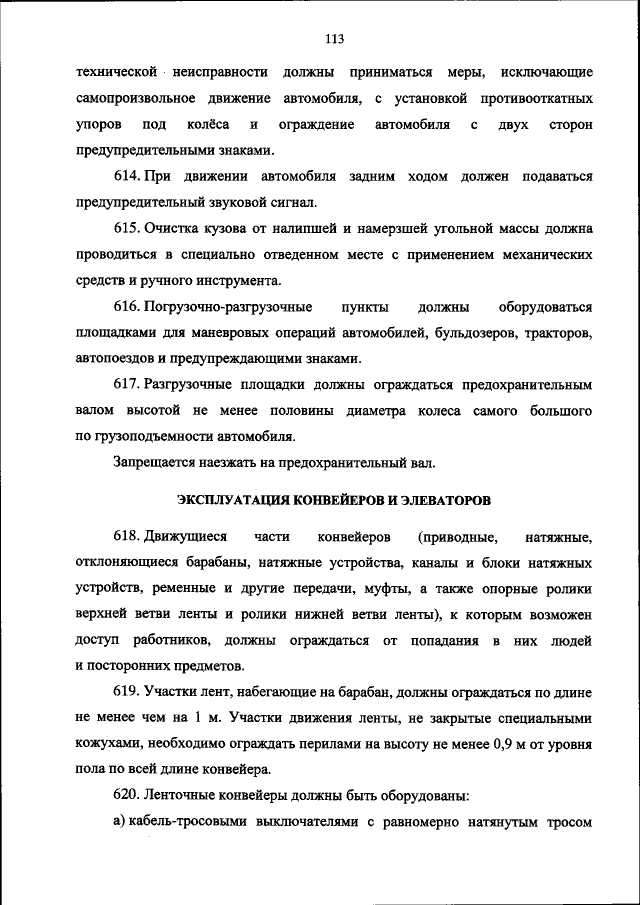 113

технической неисправности должны приниматься меры, исключающие самопроизвольное движение автомобиля, с установкой противооткатных упоров под колёса и ограждение автомобиля с двух сторон предупредительными знаками.

614. При движении автомобиля задним ходом должен подаваться предупредительный звуковой сигнал.

615. Очистка кузова от налипшей и намерзшей угольной массы должна проводиться в специально отведенном месте с применением механических средств и ручного инструмента.

616. Погрузочно-разгрузочные пункты должны оборудоваться площадками для маневровых операций автомобилей, бульдозеров, тракторов, автопоездов и предупреждающими знаками.

617. Разгрузочные площадки должны ограждаться предохранительным валом высотой не менее половины диаметра колеса самого большого по грузоподъемности автомобиля.

Запрещается наезжать на предохранительный вал.

ЭКСПЛУАТАЦИЯ КОНВЕЙЕРОВ И ЭЛЕВАТОРОВ

618. Движущиеся части конвейеров (приводные, натяжные, отклоняющиеся барабаны, натяжные устройства, каналы и блоки натяжных устройств, ременные и другие передачи, муфты, а также опорные ролики верхней ветви ленты и ролики нижней ветви ленты), к которым возможен доступ работников, должны ограждаться от попадания в них людей и посторонних предметов.

619. Участки лент, набегающие на барабан, должны ограждаться по длине не менее чем на 1 м. Участки движения ленты, не закрытые специальными кожухами, необходимо ограждать перилами на высоту не менее 0,9 м от уровня пола по всей длине конвейера.

620. Ленточные конвейеры должны быть оборудованы:

а) кабель-тросовыми выключателями с равномерно натянутым тросом